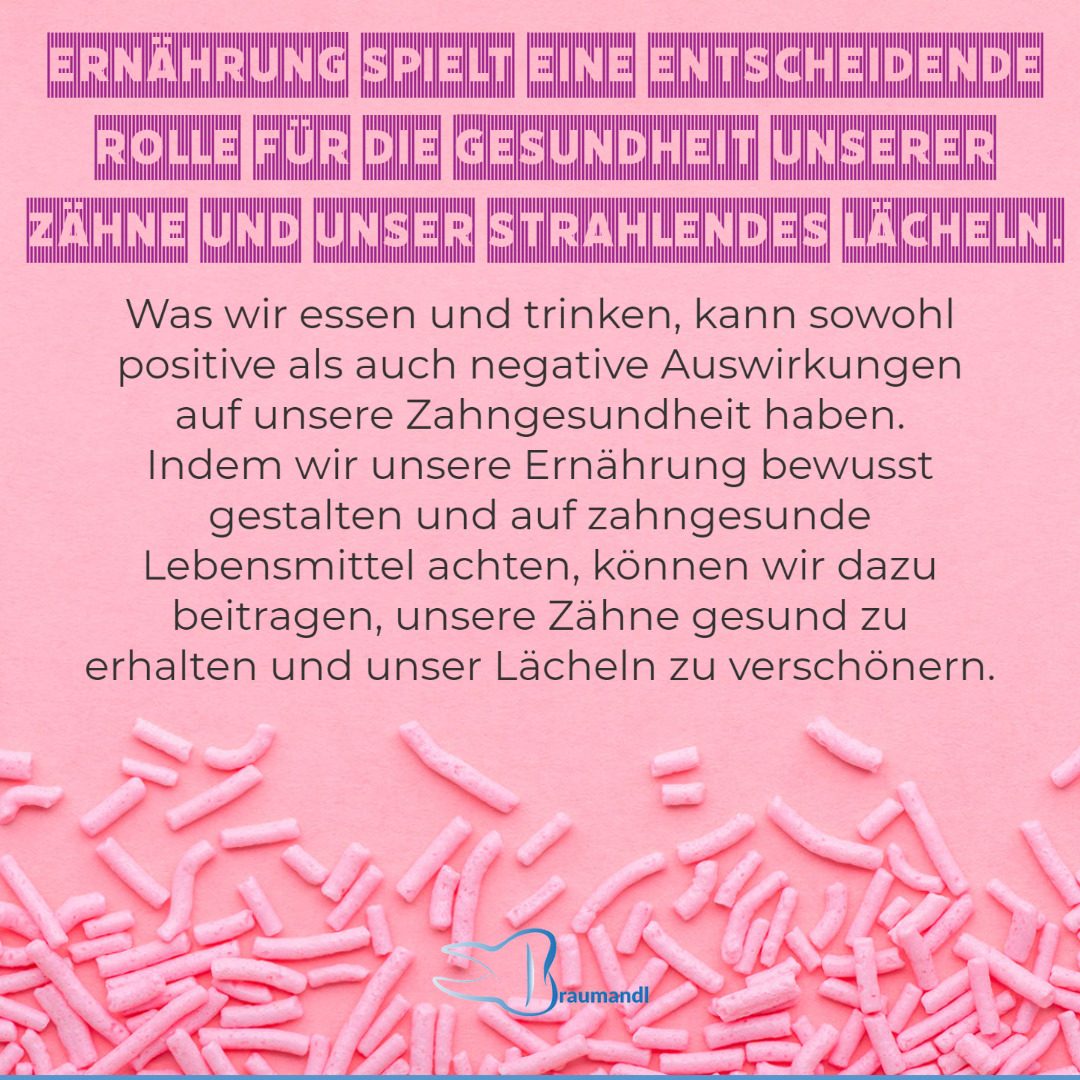 ERNÄHRUNG SPIELT EINE ENTSCHEIDENDE ROLLE FÜR DIE GESUNDHEIT UNSERER ZÄHNE UND UNSER STRAHLENDES LÄCHELN.

Was wir essen und trinken, kann sowohl positive als auch negative Auswirkungen auf unsere Zahngesundheit haben. Indem wir unsere Ernährung bewusst gestalten und auf zahngesunde Lebensmittel achten, können wir dazu beitragen, unsere Zähne gesund zu erhalten und unser Lächeln zu verschönern.

Braumandl